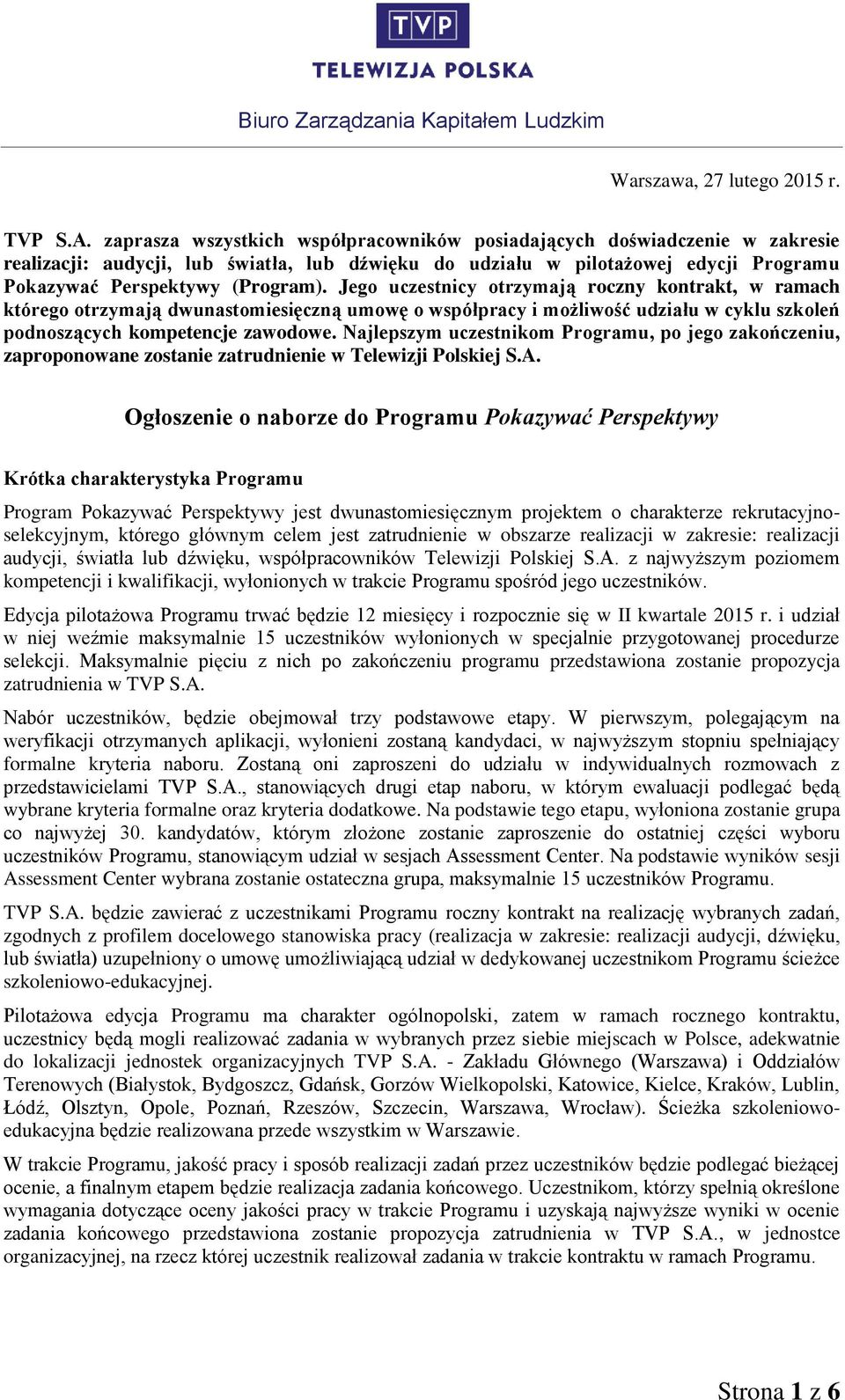 TVP

TELEWIZJA POLSKA

Biuro Zarządzania Kapitałem Ludzkim

Warszawa, 27 lutego 2015 r.

TVP S.A. zaprasza wszystkich współpracowników posiadających doświadczenie w zakresie realizacji: audycji, lub światła, lub dźwięku do udziału w pilotażowej edycji Programu Pokazywać Perspektywy (Program). Jego uczestnicy otrzymają roczny kontrakt, w ramach którego otrzymają dwunastomiesięczną umowę o współpracy i możliwość udziału w cyklu szkoleń podnoszących kompetencje zawodowe. Najlepszym uczestnikom Programu, po jego zakończeniu, zaproponowane zostanie zatrudnienie w Telewizji Polskiej S.A.

Ogłoszenie o naborze do Programu Pokazywać Perspektywy

Krótka charakterystyka Programu

Program Pokazywać Perspektywy jest dwunastomiesięcznym projektem o charakterze rekrutacyjno-selekcyjnym, którego głównym celem jest zatrudnienie w obszarze realizacji w zakresie: realizacji audycji, światła lub dźwięku, współpracowników Telewizji Polskiej S.A. z najwyższym poziomem kompetencji i kwalifikacji, wyłonionych w trakcie Programu spośród jego uczestników.

Edycja pilotażowa Programu trwać będzie 12 miesięcy i rozpocznie się w II kwartale 2015 r. i udział w niej weźmie maksymalnie 15 uczestników wyłonionych w specjalnie przygotowanej procedurze selekcji. Maksymalnie pięciu z nich po zakończeniu programu przedstawiona zostanie propozycja zatrudnienia w TVP S.A.

Nabór uczestników, będzie obejmował trzy podstawowe etapy. W pierwszym, polegającym na weryfikacji otrzymanych aplikacji, wyłonieni zostaną kandydaci, w najwyższym stopniu spełniający formalne kryteria naboru. Zostaną oni zaproszeni do udziału w indywidualnych rozmowach z przedstawicielami TVP S.A., stanowiących drugi etap naboru, w którym ewaluacji podlegać będą wybrane kryteria formalne oraz kryteria dodatkowe. Na podstawie tego etapu, wyłoniona zostanie grupa co najwyżej 30. kandydatów, którym złożone zostanie zaproszenie do ostatniej części wyboru uczestników Programu, stanowiącym udział w sesjach Assessment Center. Na podstawie wyników sesji Assessment Center wybrana zostanie ostateczna grupa, maksymalnie 15 uczestników Programu.

TVP S.A. będzie zawierać z uczestnikami Programu roczny kontrakt na realizację wybranych zadań, zgodnych z profilem docelowego stanowiska pracy (realizacja w zakresie: realizacji audycji, dźwięku, lub światła) uzupełniony o umowę umożliwiającą udział w dedykowanej uczestnikom Programu ścieżce szkoleniowo-edukacyjnej.

Pilotażowa edycja Programu ma charakter ogólnopolski, zatem w ramach rocznego kontraktu, uczestnicy będą mogli realizować zadania w wybranych przez siebie miejscach w Polsce, adekwatnie do lokalizacji jednostek organizacyjnych TVP S.A. - Zakładu Głównego (Warszawa) i Oddziałów Terenowych (Białystok, Bydgoszcz, Gdańsk, Gorzów Wielkopolski, Katowice, Kielce, Kraków, Lublin, Łódź, Olsztyn, Opole, Poznań, Rzeszów, Szczecin, Warszawa, Wrocław). Ścieżka szkoleniowo-edukacyjna będzie realizowana przede wszystkim w Warszawie.

W trakcie Programu, jakość pracy i sposób realizacji zadań przez uczestników będzie podlegać bieżącej ocenie, a finalnym etapem będzie realizacja zadania końcowego. Uczestnikom, którzy spełnią określone wymagania dotyczące oceny jakości pracy w trakcie Programu i uzyskają najwyższe wyniki w ocenie zadania końcowego przedstawiona zostanie propozycja zatrudnienia w TVP S.A., w jednostce organizacyjnej, na rzecz której uczestnik realizował zadania w trakcie kontraktu w ramach Programu.

Strona 1 z 6